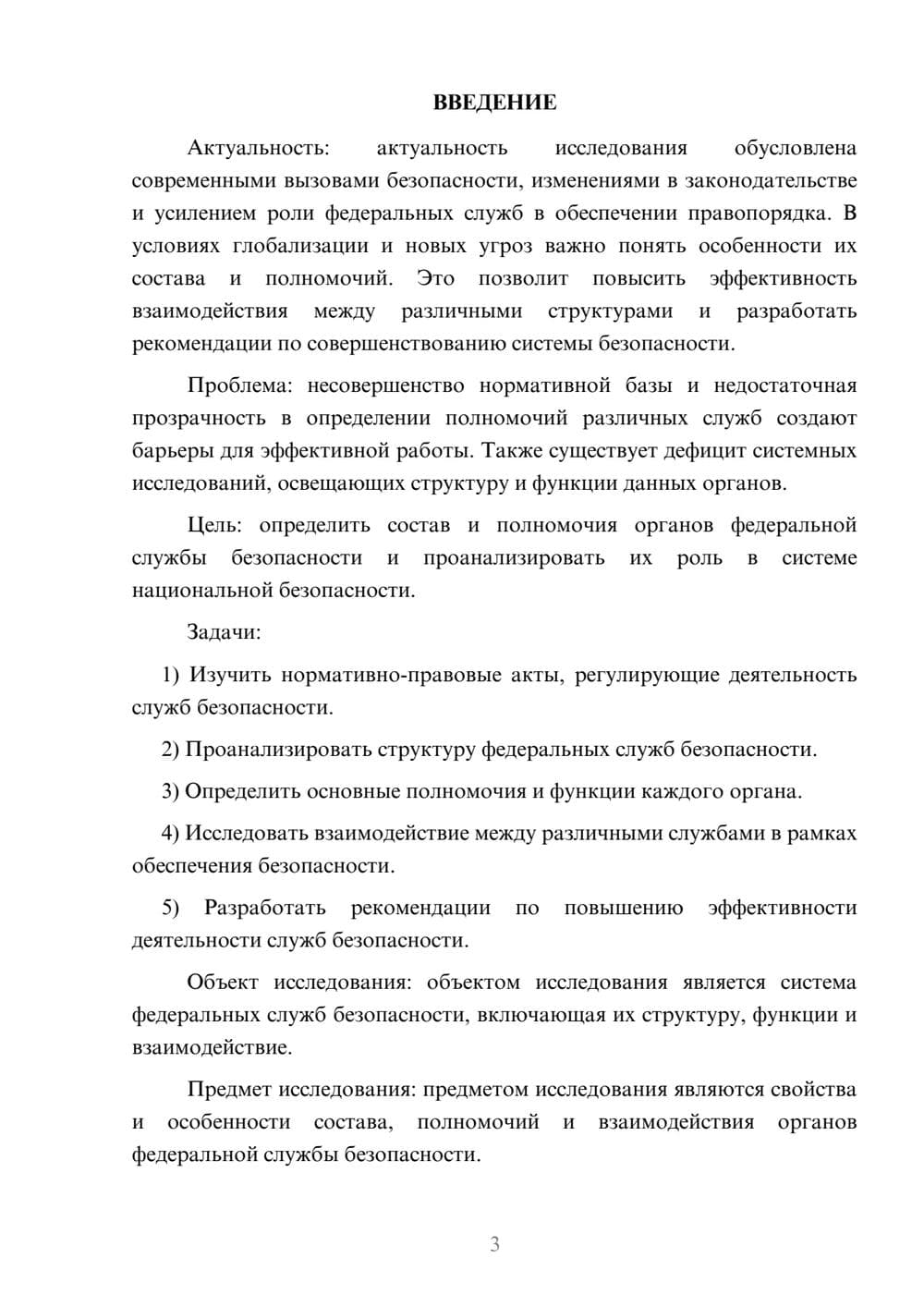 ВВЕДЕНИЕ

Актуальность: актуальность исследования обусловлена современными вызовами безопасности, изменениями в законодательстве и усилением роли федеральных служб в обеспечении правопорядка. В условиях глобализации и новых угроз важно понять особенности их состава и полномочий. Это позволит повысить эффективность взаимодействия между различными структурами и разработать рекомендации по совершенствованию системы безопасности.

Проблема: несовершенство нормативной базы и недостаточная прозрачность в определении полномочий различных служб создают барьеры для эффективной работы. Также существует дефицит системных исследований, освещающих структуру и функции данных органов.

Цель: определить состав и полномочия органов федеральной службы безопасности и проанализировать их роль в системе национальной безопасности.

Задачи:

1) Изучить нормативно-правовые акты, регулирующие деятельность служб безопасности.

2) Проанализировать структуру федеральных служб безопасности.

3) Определить основные полномочия и функции каждого органа.

4) Исследовать взаимодействие между различными службами в рамках обеспечения безопасности.

5) Разработать рекомендации по повышению эффективности деятельности служб безопасности.

Объект исследования: объектом исследования является система федеральных служб безопасности, включающая их структуру, функции и взаимодействие.

Предмет исследования: предметом исследования являются свойства и особенности состава, полномочий и взаимодействия органов федеральной службы безопасности.

3